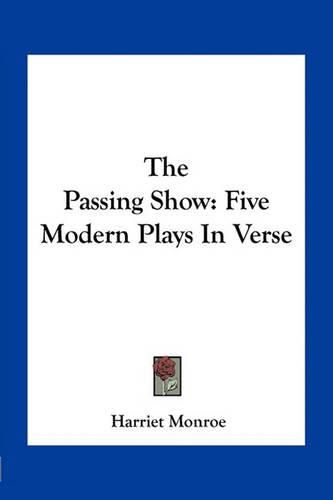 The
Passing Show: Five
Modern Plays In Verse

Harriet Monroe